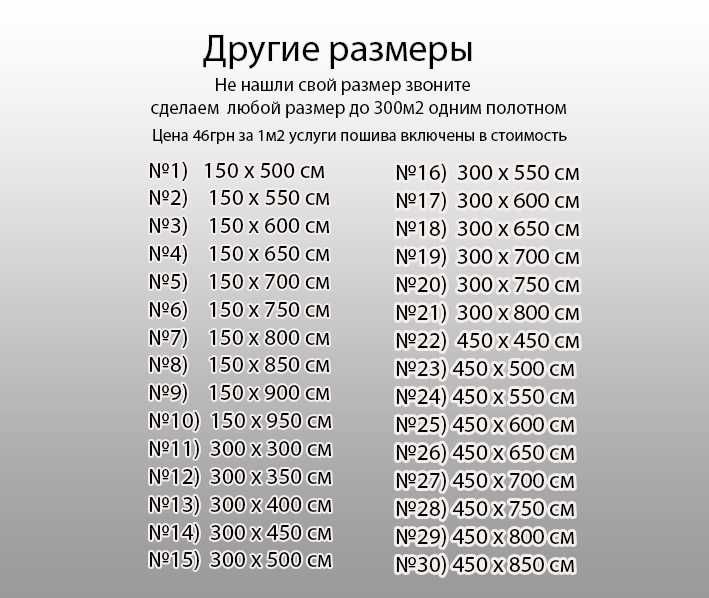 Другие размеры

Не нашли свой размер звоните
сделаем любой размер до 300м2 одним полотном

Цена 46грн за 1м2 услуги пошива включены в стоимость

№1) 150 x 500 см
№2) 150 x 550 см
№3) 150 x 600 см
№4) 150 x 650 см
№5) 150 x 700 см
№6) 150 x 750 см
№7) 150 x 800 см
№8) 150 x 850 см
№9) 150 x 900 см
№10) 150 x 950 см
№11) 300 x 300 см
№12) 300 x 350 см
№13) 300 x 400 см
№14) 300 x 450 см
№15) 300 x 500 см

№16) 300 x 550 см
№17) 300 x 600 см
№18) 300 x 650 см
№19) 300 x 700 см
№20) 300 x 750 см
№21) 300 x 800 см
№22) 450 x 450 см
№23) 450 x 500 см
№24) 450 x 550 см
№25) 450 x 600 см
№26) 450 x 650 см
№27) 450 x 700 см
№28) 450 x 750 см
№29) 450 x 800 см
№30) 450 x 850 см